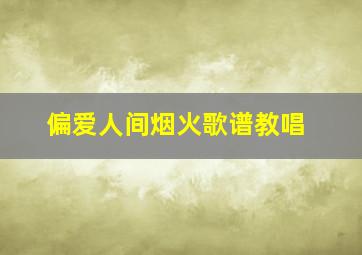 偏爱人间烟火歌谱教唱